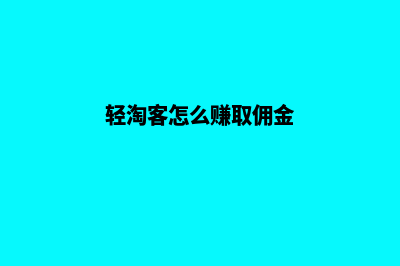 轻淘客怎么赚取佣金